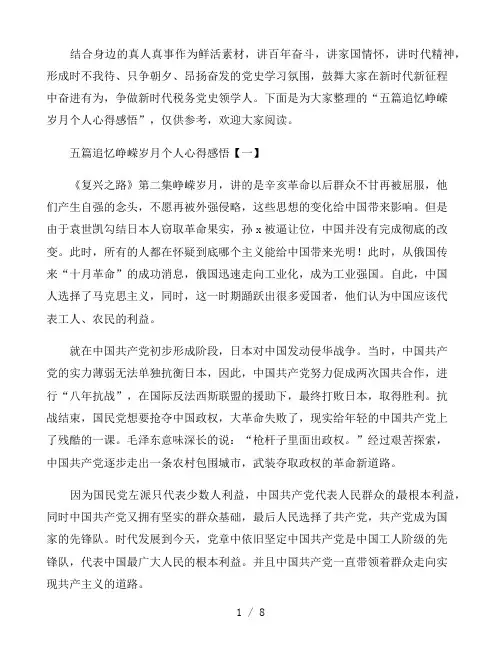 结合身边的真人真事作为鲜活素材，讲百年奋斗，讲家国情怀，讲时代精神，形成时不我待、只争朝夕、昂扬奋发的党史学习氛围，鼓舞大家在新时代新征程中奋进有为，争做新时代税务党史领学人。下面是为大家整理的“五篇追忆峥嵘岁月个人心得感悟”，仅供参考，欢迎大家阅读。

五篇追忆峥嵘岁月个人心得感悟【一】

《复兴之路》第二集峥嵘岁月，讲的是辛亥革命以后群众不甘再被屈服，他们产生自强的念头，不愿再被外强侵略，这些思想的变化给中国带来影响。但是由于袁世凯勾结日本人窃取革命果实，孙x被逼让位，中国并没有完成彻底的改变。此时，所有的人都在怀疑到底哪个主义能给中国带来光明！此时，从俄国传来“十月革命”的成功消息，俄国迅速走向工业化，成为工业强国。自此，中国人选择了马克思主义，同时，这一时期踊跃出很多爱国者，他们认为中国应该代表工人、农民的利益。

就在中国共产党初步形成阶段，日本对中国发动侵华战争。当时，中国共产党的实力薄弱无法单独抗衡日本，因此，中国共产党努力促成两次国共合作，进行“八年抗战”，在国际反法西斯联盟的援助下，最终打败日本，取得胜利。抗战结束，国民党想要抢夺中国政权，大革命失败了，现实给年轻的中国共产党上了残酷的一课。毛泽东意味深长的说：“枪杆子里面出政权。”经过艰苦探索，中国共产党逐步走出一条农村包围城市，武装夺取政权的革命新道路。

因为国民党左派只代表少数人利益，中国共产党代表人民群众的最根本利益，同时中国共产党又拥有坚实的群众基础，最后人民选择了共产党，共产党成为国家的先锋队。时代发展到今天，党章中依旧坚定中国共产党是中国工人阶级的先锋队，代表中国最广大人民的根本利益。并且中国共产党一直带领着群众走向实现共产主义的道路。

1 / 8